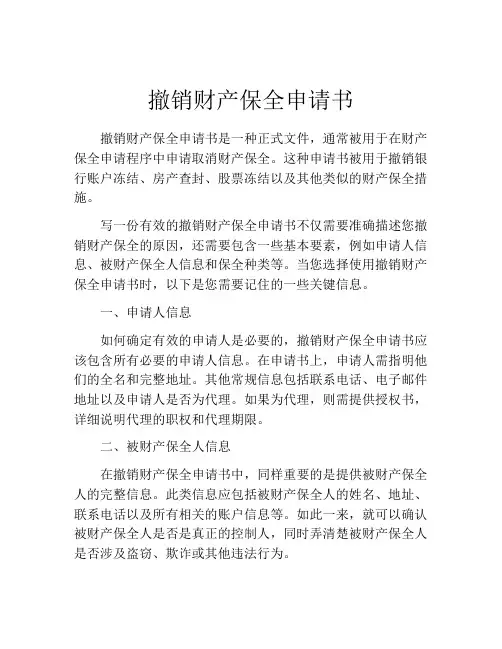 撤销财产保全申请书

撤销财产保全申请书是一种正式文件，通常被用于在财产保全申请程序中申请取消财产保全。这种申请书被用于撤销银行账户冻结、房产查封、股票冻结以及其他类似的财产保全措施。

写一份有效的撤销财产保全申请书不仅需要准确描述您撤销财产保全的原因，还需要包含一些基本要素，例如申请人信息、被财产保全人信息和保全种类等。当您选择使用撤销财产保全申请书时，以下是您需要记住的一些关键信息。

一、申请人信息

如何确定有效的申请人是必要的，撤销财产保全申请书应该包含所有必要的申请人信息。在申请书上，申请人需指明他们的全名和完整地址。其他常规信息包括联系电话、电子邮件地址以及申请人是否为代理。如果为代理，则需提供授权书，详细说明代理的职权和代理期限。

二、被财产保全人信息

在撤销财产保全申请书中，同样重要的是提供被财产保全人的完整信息。此类信息应包括被财产保全人的姓名、地址、联系电话以及所有相关的账户信息等。如此一来，就可以确认被财产保全人是否是真正的控制人，同时弄清楚被财产保全人是否涉及盗窃、欺诈或其他违法行为。